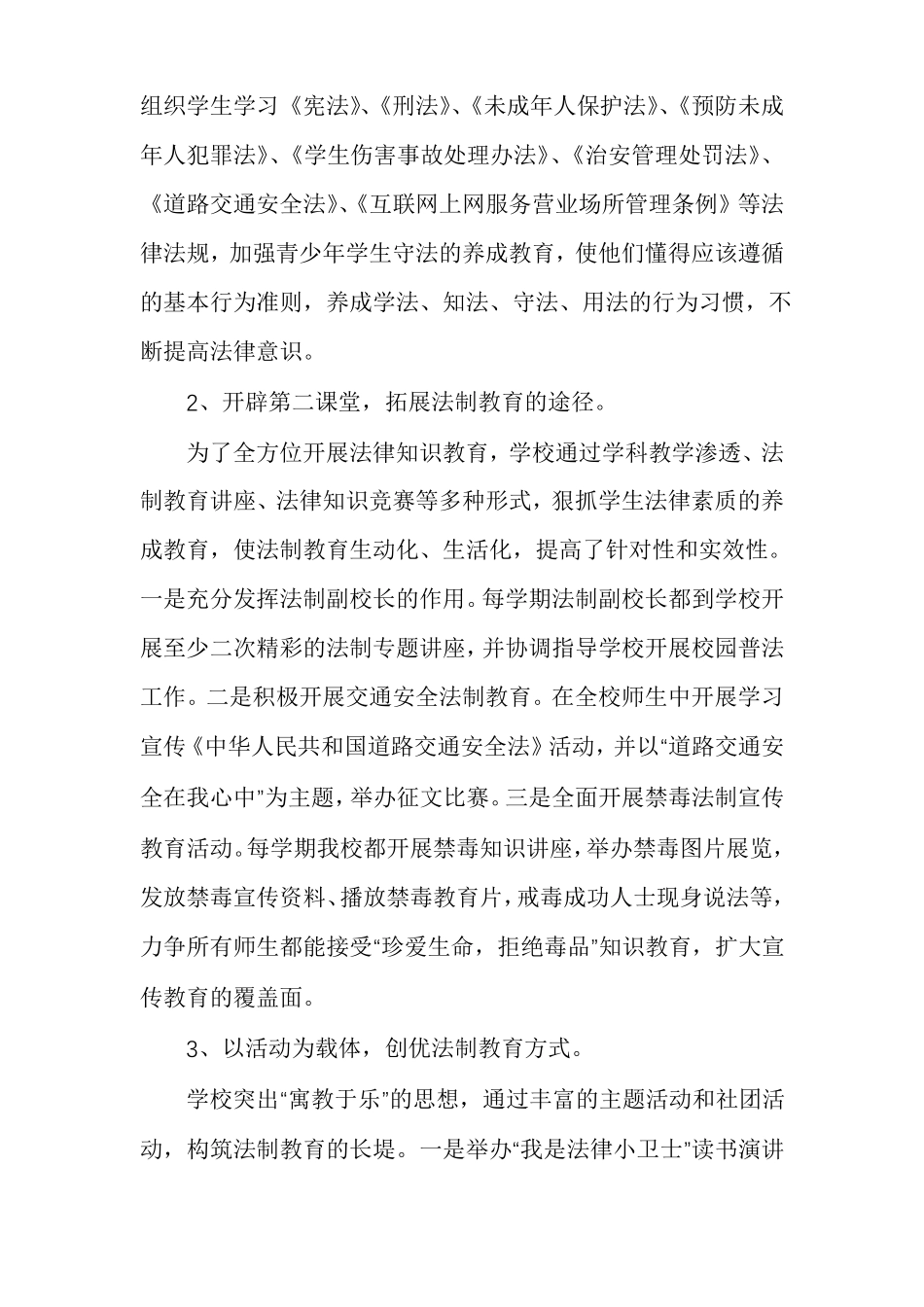 组织学生学习《宪法》、《刑法》、《未成年人保护法》、《预防未成年人犯罪法》、《学生伤害事故处理办法》、《治安管理处罚法》、《道路交通安全法》、《互联网上网服务营业场所管理条例》等法律法规，加强青少年学生守法的养成教育，使他们懂得应该遵循的基本行为准则，养成学法、知法、守法、用法的行为习惯，不断提高法律意识。

2、开辟第二课堂，拓展法制教育的途径。

为了全方位开展法律知识教育，学校通过学科教学渗透、法制教育讲座、法律知识竞赛等多种形式，狠抓学生法律素质的养成教育，使法制教育生动化、生活化，提高了针对性和实效性。一是充分发挥法制副校长的作用。每学期法制副校长都到学校开展至少二次精彩的法制专题讲座，并协调指导学校开展校园普法工作。二是积极开展交通安全法制教育。在全校师生中开展学习宣传《中华人民共和国道路交通安全法》活动，并以“道路交通安全在我心中”为主题，举办征文比赛。三是全面开展禁毒法制宣传教育活动。每学期我校都开展禁毒知识讲座，举办禁毒图片展览，发放禁毒宣传资料、播放禁毒教育片，戒毒成功人士现身说法等，力争所有师生都能接受“珍爱生命，拒绝毒品”知识教育，扩大宣传教育的覆盖面。

3、以活动为载体，创优法制教育方式。

学校突出“寓教于乐”的思想，通过丰富的主题活动和社团活动，构筑法制教育的长堤。一是举办“我是法律小卫士”读书演讲